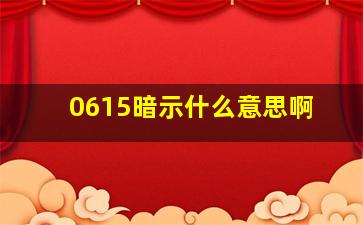 0615暗示什么意思啊